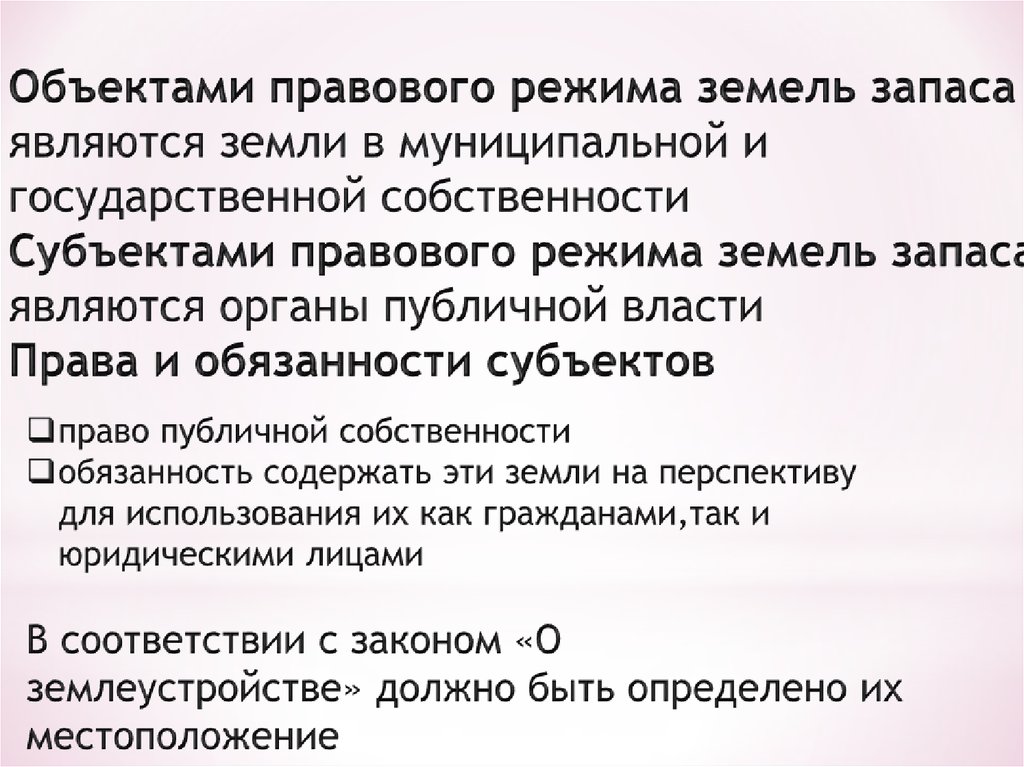 Объектами правового режима земель запаса являются земли в муниципальной и государственной собственности
Субъектами правового режима земель запаса являются органы публичной власти
Права и обязанности субъектов

❑право публичной собственности
❑обязанность содержать эти земли на перспективу для использования их как гражданами,так и юридическими лицами

В соответствии с законом «О землеустройстве» должно быть определено их местоположение